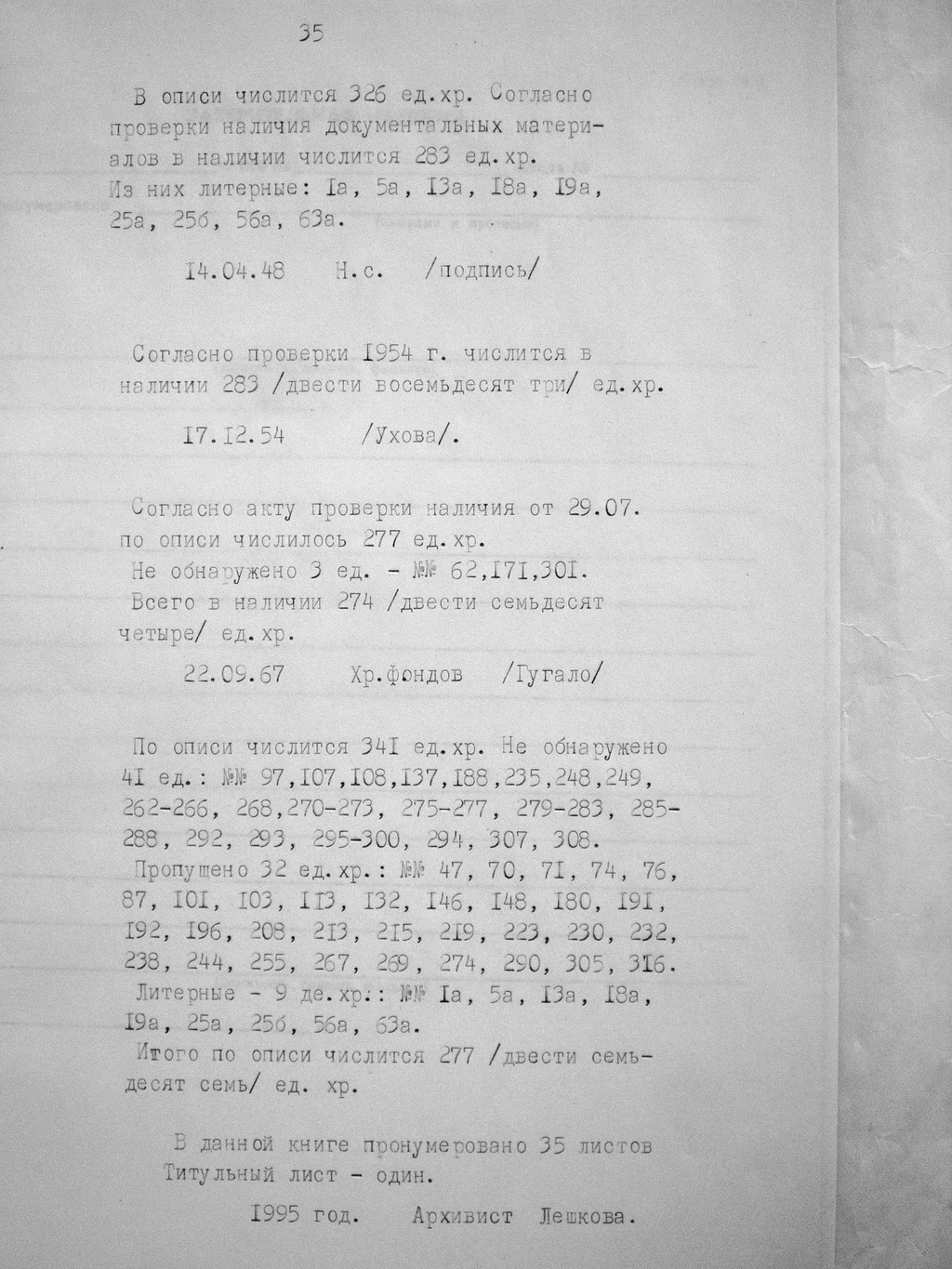 35

В описи числится 326 ед.хр. Согласно проверки наличия документальных материалов в наличии числится 283 ед.хр. Из них литерные: Iа, 5а, I3а, I8а, I9а, 25а, 25б, 56а, 63а.

I4.04.48 Н.с. /подпись/

Согласно проверки I954 г. числится в наличии 283 /двести восемьдесят три/ ед.хр.

I7.I2.54 /Ухова/.

Согласно акту проверки наличия от 29.07. по описи числилось 277 ед.хр. Не обнаружено 3 ед. - №№ 62,I7I,30I. Всего в наличии 274 /двести семьдесят четыре/ ед.хр.

22.09.67 Хр.фондов /Гугало/

По описи числится 34I ед.хр. Не обнаружено 4I ед.: №№ 97,I07,I08,I37,I88,235,248,249, 262-266, 268,270-273, 275-277, 279-283, 285-288, 292, 293, 295-300, 294, 307, 308. Пропущено 32 ед.хр.: №№ 47, 70, 7I, 74, 76, 87, I0I, I03, II3, I32, I46, I48, I80, I9I, I92, I96, 208, 2I3, 2I5, 2I9, 223, 230, 232, 238, 244, 255, 267, 269, 274, 290, 305, 3I6. Литерные - 9 де.хр.: №№ Iа, 5а, I3а, I8а, I9а, 25а, 25б, 56а, 63а. Итого по описи числится 277 /двести семьдесят семь/ ед. хр.

В данной книге пронумеровано 35 листов Титульный лист - один.

I995 год. Архивист Лешкова.